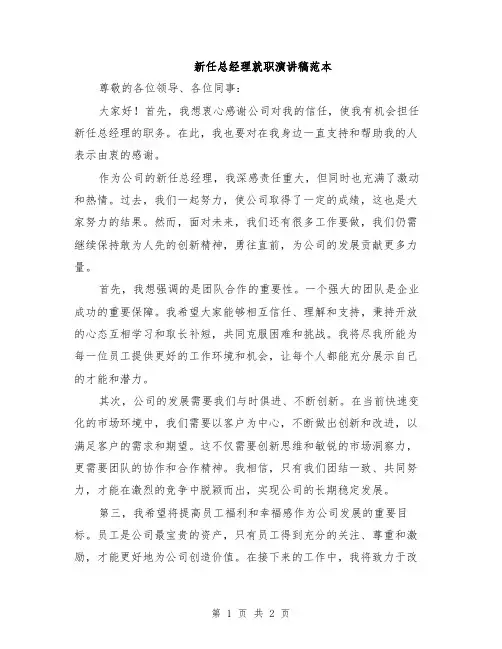 新任总经理就职演讲稿范本

尊敬的各位领导、各位同事：

大家好！首先，我想衷心感谢公司对我的信任，使我有机会担任新任总经理的职务。在此，我也要对在我身边一直支持和帮助我的人表示由衷的感谢。

作为公司的新任总经理，我深感责任重大，但同时也充满了激动和热情。过去，我们一起努力，使公司取得了一定的成绩，这也是大家努力的结果。然而，面对未来，我们还有很多工作要做，我们仍需继续保持敢为人先的创新精神，勇往直前，为公司的发展贡献更多力量。

首先，我想强调的是团队合作的重要性。一个强大的团队是企业成功的重要保障。我希望大家能够相互信任、理解和支持，秉持开放的心态互相学习和取长补短，共同克服困难和挑战。我将尽我所能为每一位员工提供更好的工作环境和机会，让每个人都能充分展示自己的才能和潜力。

其次，公司的发展需要我们与时俱进、不断创新。在当前快速变化的市场环境中，我们需要以客户为中心，不断做出创新和改进，以满足客户的需求和期望。这不仅需要创新思维和敏锐的市场洞察力，更需要团队的协作和合作精神。我相信，只有我们团结一致、共同努力，才能在激烈的竞争中脱颖而出，实现公司的长期稳定发展。

第三，我希望将提高员工福利和幸福感作为公司发展的重要目标。员工是公司最宝贵的资产，只有员工得到充分的关注、尊重和激励，才能更好地为公司创造价值。在接下来的工作中，我将致力于改

第 1 页 共 2 页